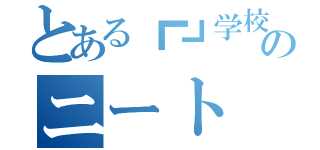 とある「」学校の

ニート